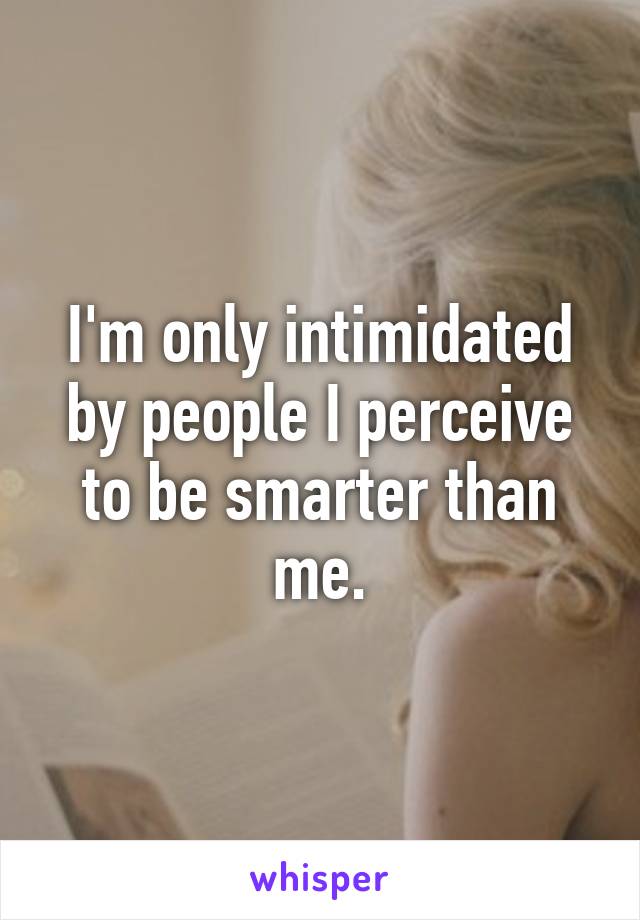 I'm only intimidated by people I perceive to be smarter than me.

whisper